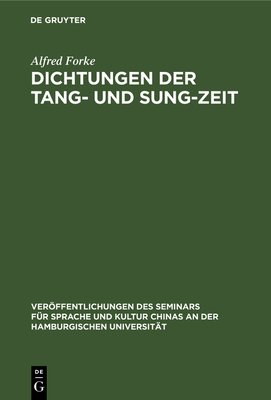 DE GRUYTER

Alfred Forke

DICHTUNGEN DER TANG- UND SUNG-ZEIT

VERÖFFENTLICHUNGEN DES SEMINARS FÜR SPRACHE UND KULTUR CHINAS AN DER HAMBURGISCHEN UNIVERSITÄT

DE
G